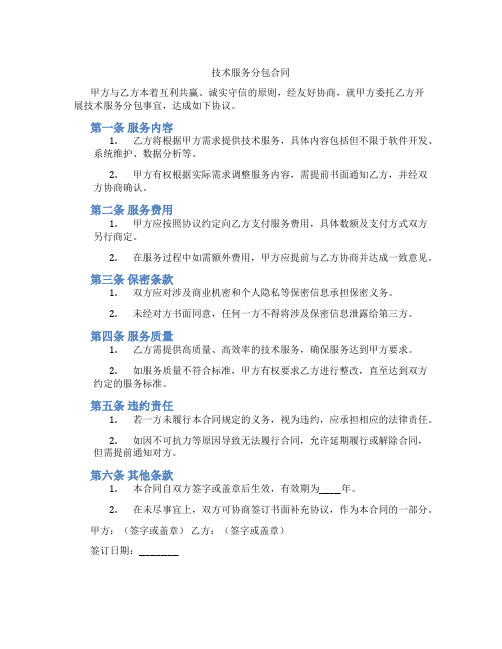 技术服务分包合同

甲方与乙方本着互利共赢、诚实守信的原则，经友好协商，就甲方委托乙方开展技术服务分包事宜，达成如下协议。

第一条 服务内容

1. 乙方将根据甲方需求提供技术服务，具体内容包括但不限于软件开发、系统维护、数据分析等。

2. 甲方有权根据实际需求调整服务内容，需提前书面通知乙方，并经双方协商确认。

第二条 服务费用

1. 甲方应按照协议约定向乙方支付服务费用，具体数额及支付方式双方另行商定。

2. 在服务过程中如需额外费用，甲方应提前与乙方协商并达成一致意见。

第三条 保密条款

1. 双方应对涉及商业机密和个人隐私等保密信息承担保密义务。

2. 未经对方书面同意，任何一方不得将涉及保密信息泄露给第三方。

第四条 服务质量

1. 乙方需提供高质量、高效率的技术服务，确保服务达到甲方要求。

2. 如服务质量不符合标准，甲方有权要求乙方进行整改，直至达到双方约定的服务标准。

第五条 违约责任

1. 若一方未履行本合同规定的义务，视为违约，应承担相应的法律责任。

2. 如因不可抗力等原因导致无法履行合同，允许延期履行或解除合同，但需提前通知对方。

第六条 其他条款

1. 本合同自双方签字或盖章后生效，有效期为____年。

2. 在未尽事宜上，双方可协商签订书面补充协议，作为本合同的一部分。

甲方：（签字或盖章） 乙方：（签字或盖章）

签订日期：________